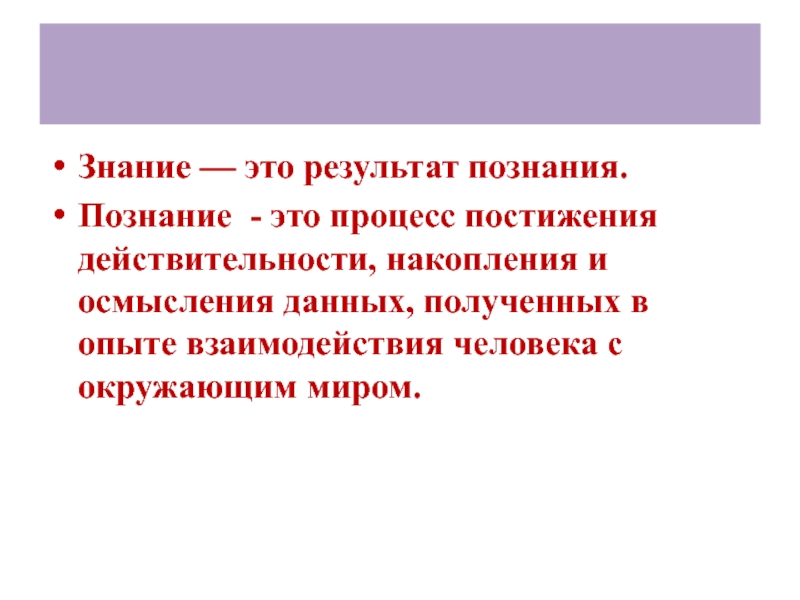 • Знание — это результат познания.
• Познание - это процесс постижения действительности, накопления и осмысления данных, полученных в опыте взаимодействия человека с окружающим миром.